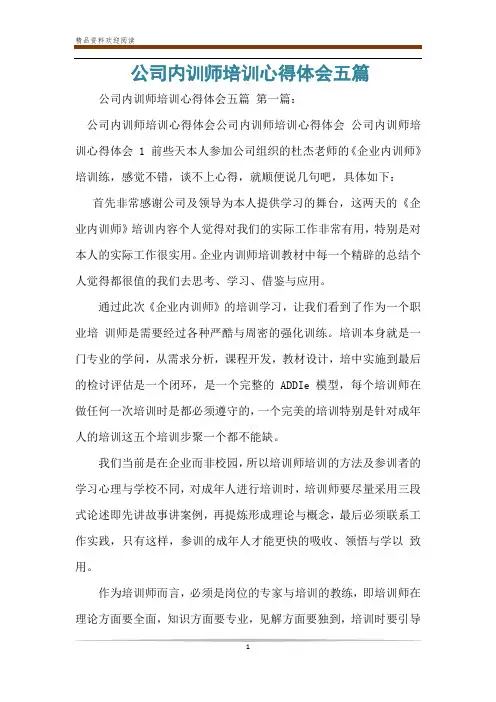 精品资料欢迎阅读

公司内训师培训心得体会五篇

公司内训师培训心得体会五篇 第一篇：

公司内训师培训心得体会公司内训师培训心得体会 公司内训师培训心得体会 1 前些天本人参加公司组织的杜杰老师的《企业内训师》培训练，感觉不错，谈不上心得，就顺便说几句吧，具体如下：

首先非常感谢公司及领导为本人提供学习的舞台，这两天的《企业内训师》培训内容个人觉得对我们的实际工作非常有用，特别是对本人的实际工作很实用。企业内训师培训教材中每一个精辟的总结个人觉得都很值的我们去思考、学习、借鉴与应用。

通过此次《企业内训师》的培训学习，让我们看到了作为一个职业培 训师是需要经过各种严酷与周密的强化训练。培训本身就是一门专业的学问，从需求分析，课程开发，教材设计，培中实施到最后的检讨评估是一个闭环，是一个完整的 ADDIe 模型，每个培训师在做任何一次培训时是都必须遵守的，一个完美的培训特别是针对成年人的培训这五个培训步聚一个都不能缺。

我们当前是在企业而非校园，所以培训师培训的方法及参训者的学习心理与学校不同，对成年人进行培训时，培训师要尽量采用三段式论述即先讲故事讲案例，再提炼形成理论与概念，最后必须联系工作实践，只有这样，参训的成年人才能更快的吸收、领悟与学以 致用。

作为培训师而言，必须是岗位的专家与培训的教练，即培训师在理论方面要全面，知识方面要专业，见解方面要独到，培训时要引导

1